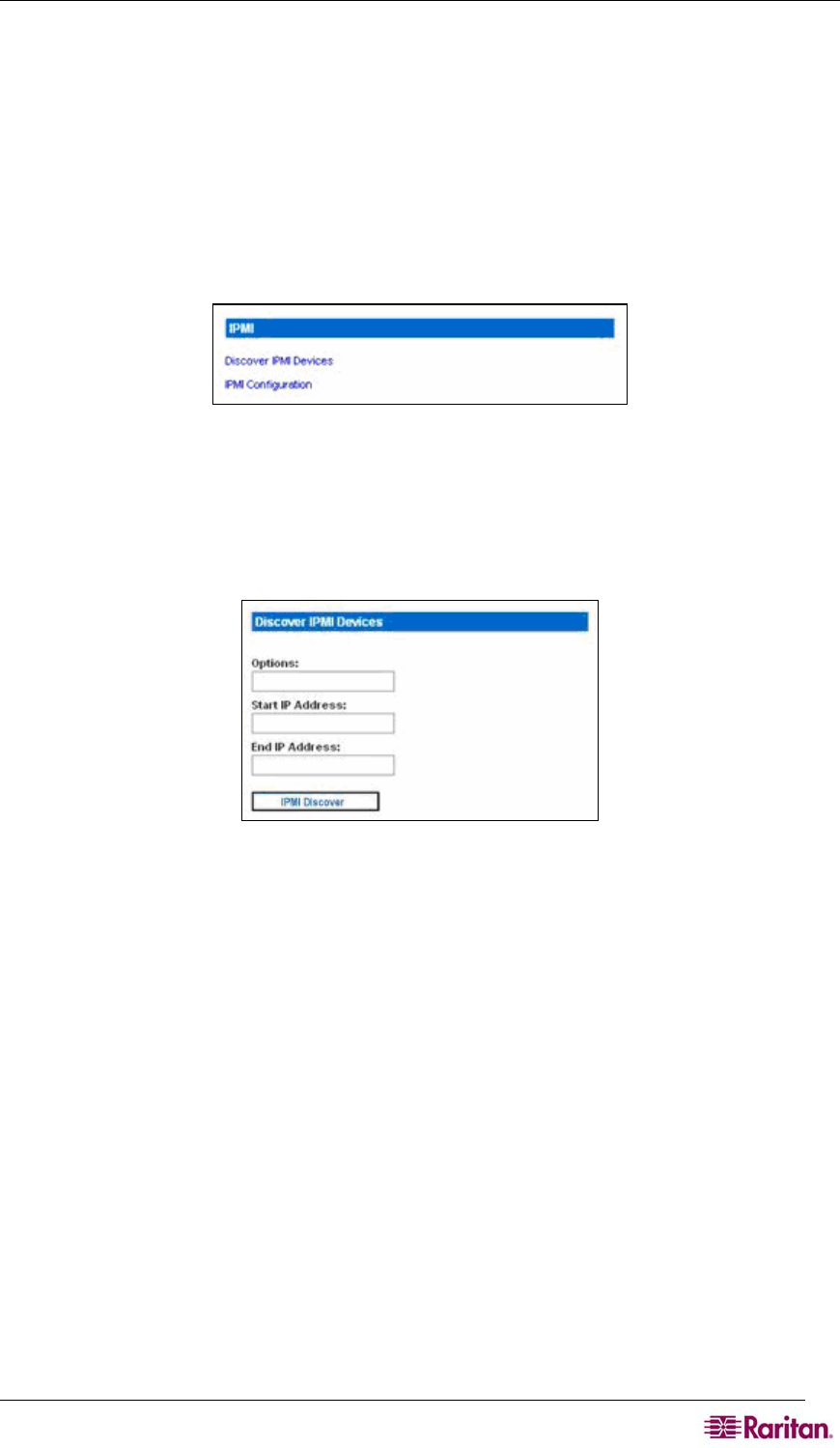 IPMI

Discover IPMI Devices

IPMI Configuration

Discover IPMI Devices

Options:

Start IP Address:

End IP Address:

IPMI Discover

Raritan.